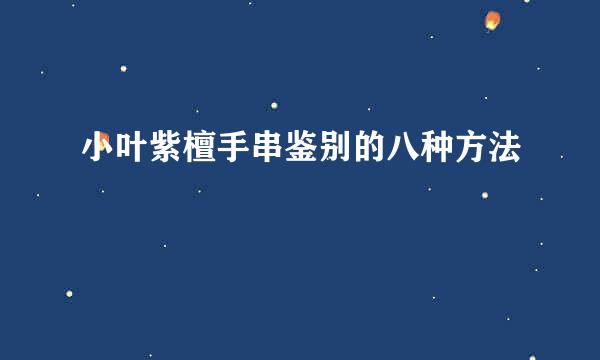 小叶紫檀手串鉴别的八种方法